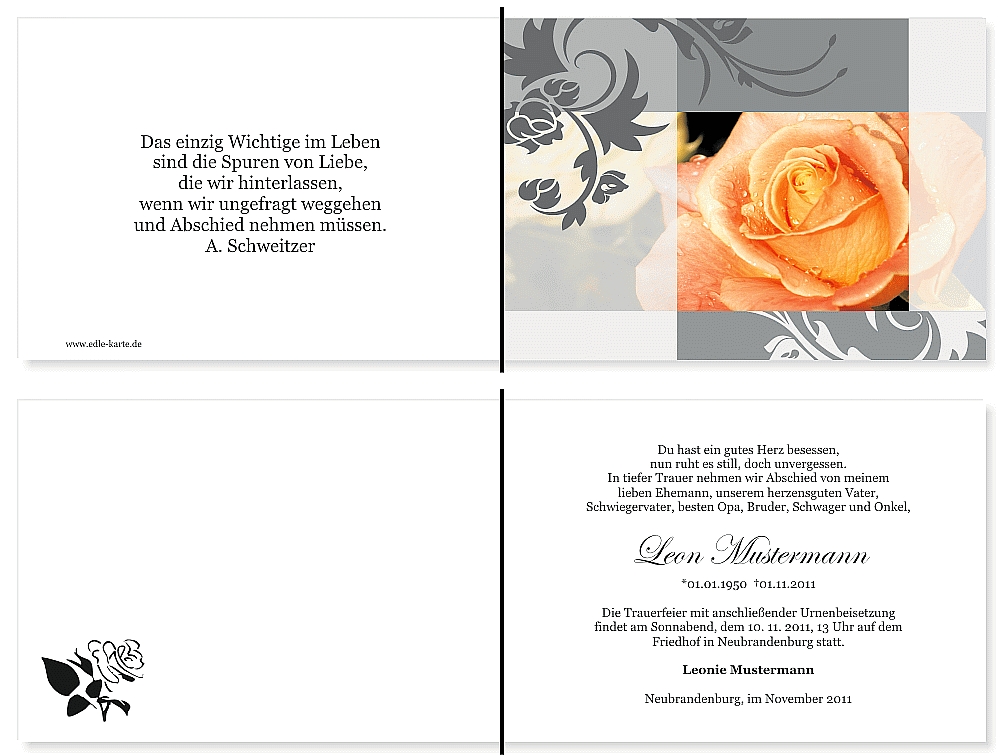 Das einzig Wichtige im Leben
sind die Spuren von Liebe,
die wir hinterlassen,
wenn wir ungefragt weggehen
und Abschied nehmen müssen.
A. Schweitzer

www.edle-karte.de

Du hast ein gutes Herz besessen,
nun ruht es still, doch unvergessen.
In tiefer Trauer nehmen wir Abschied von meinem
lieben Ehemann, unserem herzensguten Vater,
Schwiegervater, besten Opa, Bruder, Schwager und Onkel,

Leon Mustermann

*01.01.1950 †01.11.2011

Die Trauerfeier mit anschließender Urnenbeisetzung
findet am Sonnabend, dem 10. 11. 2011, 13 Uhr auf dem
Friedhof in Neubrandenburg statt.

Leonie Mustermann

Neubrandenburg, im November 2011